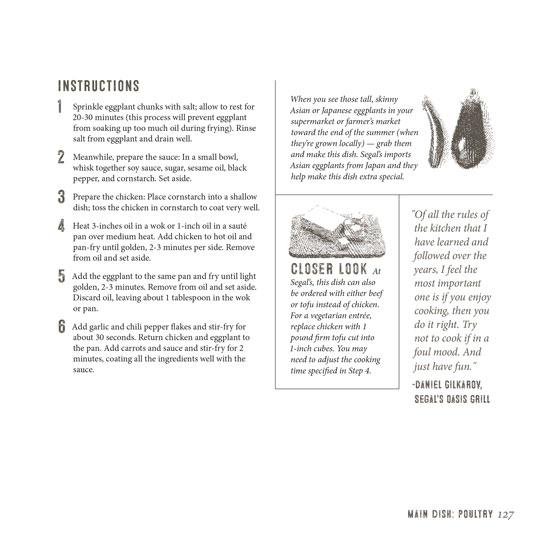 INSTRUCTIONS

1 Sprinkle eggplant chunks with salt; allow to rest for 20-30 minutes (this process will prevent eggplant from soaking up too much oil during frying). Rinse salt from eggplant and drain well.

2 Meanwhile, prepare the sauce: In a small bowl, whisk together soy sauce, sugar, sesame oil, black pepper, and cornstarch. Set aside.

3 Prepare the chicken: Place cornstarch into a shallow dish; toss the chicken in cornstarch to coat very well.

4 Heat 3-inches oil in a wok or 1-inch oil in a sauté pan over medium heat. Add chicken to hot oil and pan-fry until golden, 2-3 minutes per side. Remove from oil and set aside.

5 Add the eggplant to the same pan and fry until light golden, 2-3 minutes. Remove from oil and set aside. Discard oil, leaving about 1 tablespoon in the wok or pan.

6 Add garlic and chili pepper flakes and stir-fry for about 30 seconds. Return chicken and eggplant to the pan. Add carrots and sauce and stir-fry for 2 minutes, coating all the ingredients well with the sauce.

When you see those tall, skinny Asian or Japanese eggplants in your supermarket or farmer's market toward the end of the summer (when they're grown locally) — grab them and make this dish. Segal's imports Asian eggplants from Japan and they help make this dish extra special.

CLOSER LOOK At Segal's, this dish can also be ordered with either beef or tofu instead of chicken. For a vegetarian entrée, replace chicken with 1 pound firm tofu cut into 1-inch cubes. You may need to adjust the cooking time specified in Step 4.

"Of all the rules of the kitchen that I have learned and followed over the years, I feel the most important one is if you enjoy cooking, then you do it right. Try not to cook if in a foul mood. And just have fun."

-DANIEL GILKAROV, SEGAL'S OASIS GRILL

MAIN DISH: POULTRY 127